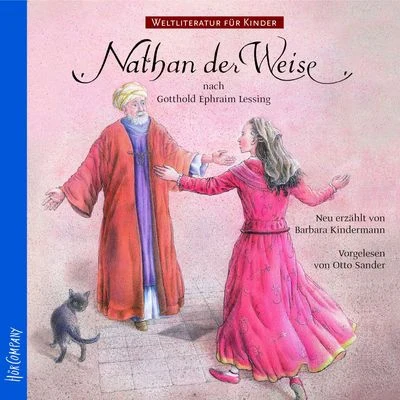 WELTLITERATUR FÜR KINDER

Nathan der Weise

nach
Gotthold Ephraim Lessing

Neu erzählt von
Barbara Kindermann

Vorgelesen
von Otto Sander

HÖRCOMPANY